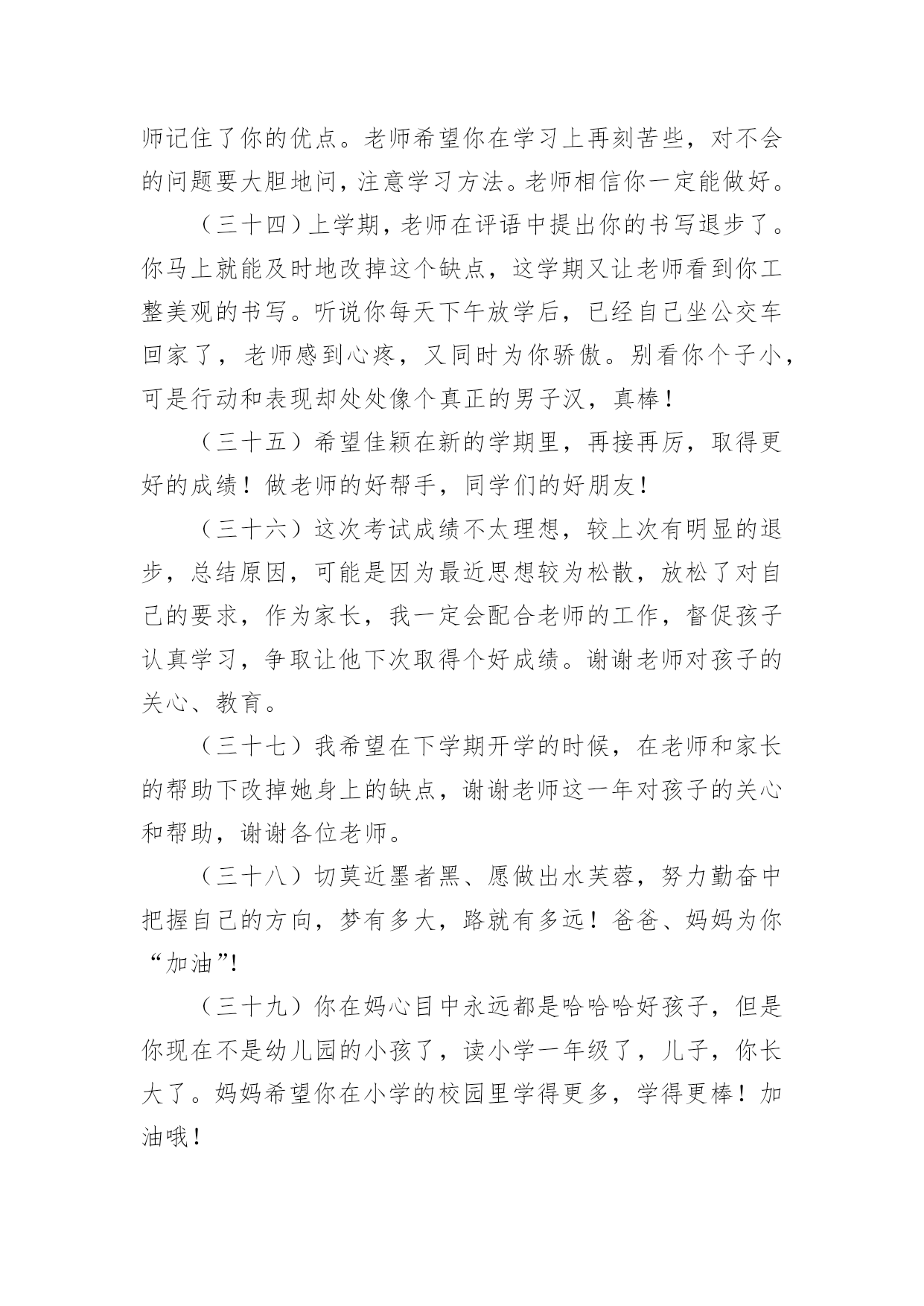 师记住了你的优点。老师希望你在学习上再刻苦些，对不会的问题要大胆地问，注意学习方法。老师相信你一定能做好。

（三十四）上学期，老师在评语中提出你的书写退步了。你马上就能及时地改掉这个缺点，这学期又让老师看到你工整美观的书写。听说你每天下午放学后，已经自己坐公交车回家了，老师感到心疼，又同时为你骄傲。别看你个子小，可是行动和表现却处处像个真正的男子汉，真棒！

（三十五）希望佳颖在新的学期里，再接再厉，取得更好的成绩！做老师的好帮手，同学们的好朋友！

（三十六）这次考试成绩不太理想，较上次有明显的退步，总结原因，可能是因为最近思想较为松散，放松了对自己的要求，作为家长，我一定会配合老师的工作，督促孩子认真学习，争取让他下次取得个好成绩。谢谢老师对孩子的关心、教育。

（三十七）我希望在下学期开学的时候，在老师和家长的帮助下改掉她身上的缺点，谢谢老师这一年对孩子的关心和帮助，谢谢各位老师。

（三十八）切莫近墨者黑、愿做出水芙蓉，努力勤奋中把握自己的方向，梦有多大，路就有多远！爸爸、妈妈为你“加油”!

（三十九）你在妈心目中永远都是哈哈哈好孩子，但是你现在不是幼儿园的小孩了，读小学一年级了，儿子，你长大了。妈妈希望你在小学的校园里学得更多，学得更棒！加油哦！